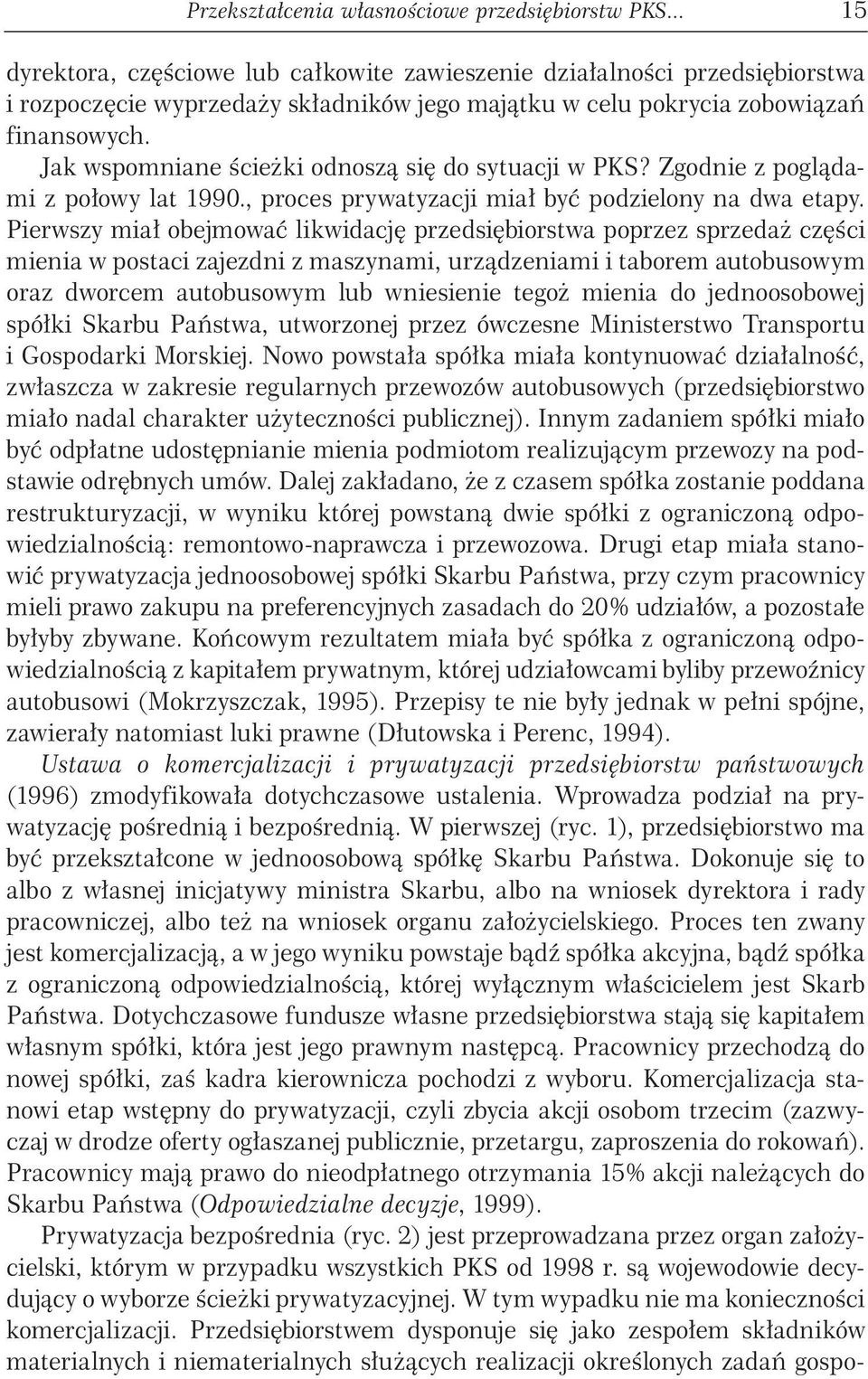 Przekształcenia własnościowe przedsiębiorstw PKS... 15

dyrektora, częściowe lub całkowite zawieszenie działalności przedsiębiorstwa i rozpoczęcie wyprzedaży składników jego majątku w celu pokrycia zobowiązań finansowych.

Jak wspomniane ścieżki odnoszą się do sytuacji w PKS? Zgodnie z poglądami z połowy lat 1990., proces prywatyzacji miał być podzielony na dwa etapy. Pierwszy miał obejmować likwidację przedsiębiorstwa poprzez sprzedaż części mienia w postaci zajezdni z maszynami, urządzeniami i taborem autobusowym oraz dworcem autobusowym lub wniesienie tegoż mienia do jednoosobowej spółki Skarbu Państwa, utworzonej przez ówczesne Ministerstwo Transportu i Gospodarki Morskiej. Nowo powstała spółka miała kontynuować działalność, zwłaszcza w zakresie regularnych przewozów autobusowych (przedsiębiorstwo miało nadal charakter użyteczności publicznej). Innym zadaniem spółki miało być odpłatne udostępnianie mienia podmiotom realizującym przewozy na podstawie odrębnych umów. Dalej zakładano, że z czasem spółka zostanie poddana restrukturyzacji, w wyniku której powstaną dwie spółki z ograniczoną odpowiedzialnością: remontowo-naprawcza i przewozowa. Drugi etap miała stanowić prywatyzacja jednoosobowej spółki Skarbu Państwa, przy czym pracownicy mieli prawo zakupu na preferencyjnych zasadach do 20% udziałów, a pozostałe byłyby zbywane. Końcowym rezultatem miała być spółka z ograniczoną odpowiedzialnością z kapitałem prywatnym, której udziałowcami byliby przewoźnicy autobusowi (Mokrzyszczak, 1995). Przepisy te nie były jednak w pełni spójne, zawierały natomiast luki prawne (Dłutowska i Perenc, 1994).

Ustawa o komercjalizacji i prywatyzacji przedsiębiorstw państwowych (1996) zmodyfikowała dotychczasowe ustalenia. Wprowadza podział na prywatyzację pośrednią i bezpośrednią. W pierwszej (ryc. 1), przedsiębiorstwo ma być przekształcone w jednoosobową spółkę Skarbu Państwa. Dokonuje się to albo z własnej inicjatywy ministra Skarbu, albo na wniosek dyrektora i rady pracowniczej, albo też na wniosek organu założycielskiego. Proces ten zwany jest komercjalizacją, a w jego wyniku powstaje bądź spółka akcyjna, bądź spółka z ograniczoną odpowiedzialnością, której wyłącznym właścicielem jest Skarb Państwa. Dotychczasowe fundusze własne przedsiębiorstwa stają się kapitałem własnym spółki, która jest jego prawnym następcą. Pracownicy przechodzą do nowej spółki, zaś kadra kierownicza pochodzi z wyboru. Komercjalizacja stanowi etap wstępny do prywatyzacji, czyli zbycia akcji osobom trzecim (zazwyczaj w drodze oferty ogłaszanej publicznie, przetargu, zaproszenia do rokowań). Pracownicy mają prawo do nieodpłatnego otrzymania 15% akcji należących do Skarbu Państwa (Odpowiedzialne decyzje, 1999).

Prywatyzacja bezpośrednia (ryc. 2) jest przeprowadzana przez organ założycielski, którym w przypadku wszystkich PKS od 1998 r. są wojewodowie decydujący o wyborze ścieżki prywatyzacyjnej. W tym wypadku nie ma konieczności komercjalizacji. Przedsiębiorstwem dysponuje się jako zespołem składników materialnych i niematerialnych służących realizacji określonych zadań gospo-